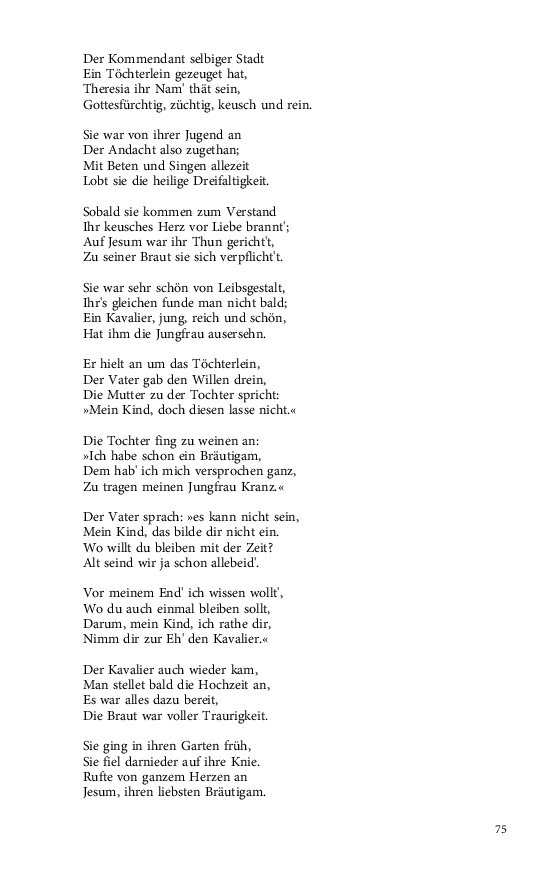 Der Kommendant selbiger Stadt
Ein Töchterlein gezeuget hat,
Theresia ihr Nam' thät sein,
Gottesfürchtig, züchtig, keusch und rein.

Sie war von ihrer Jugend an
Der Andacht also zugethan;
Mit Beten und Singen allezeit
Lobt sie die heilige Dreifaltigkeit.

Sobald sie kommen zum Verstand
Ihr keusches Herz vor Liebe brannt';
Auf Jesum war ihr Thun gericht't,
Zu seiner Braut sie sich verpflicht't.

Sie war sehr schön von Leibsgestalt,
Ihr's gleichen funde man nicht bald;
Ein Kavalier, jung, reich und schön,
Hat ihm die Jungfrau ausersehn.

Er hielt an um das Töchterlein,
Der Vater gab den Willen drein,
Die Mutter zu der Tochter spricht:
»Mein Kind, doch diesen lasse nicht.«

Die Tochter fing zu weinen an:
»Ich habe schon ein Bräutigam,
Dem hab' ich mich versprochen ganz,
Zu tragen meinen Jungfrau Kranz.«

Der Vater sprach: »es kann nicht sein,
Mein Kind, das bilde dir nicht ein.
Wo willt du bleiben mit der Zeit?
Alt seind wir ja schon allebeid'.

Vor meinem End' ich wissen wollt',
Wo du auch einmal bleiben sollt,
Darum, mein Kind, ich rathe dir,
Nimm dir zur Eh' den Kavalier.«

Der Kavalier auch wieder kam,
Man stellet bald die Hochzeit an,
Es war alles dazu bereit,
Die Braut war voller Traurigkeit.

Sie ging in ihren Garten früh,
Sie fiel darnieder auf ihre Knie.
Rufte von ganzem Herzen an
Jesum, ihren liebsten Bräutigam.

75